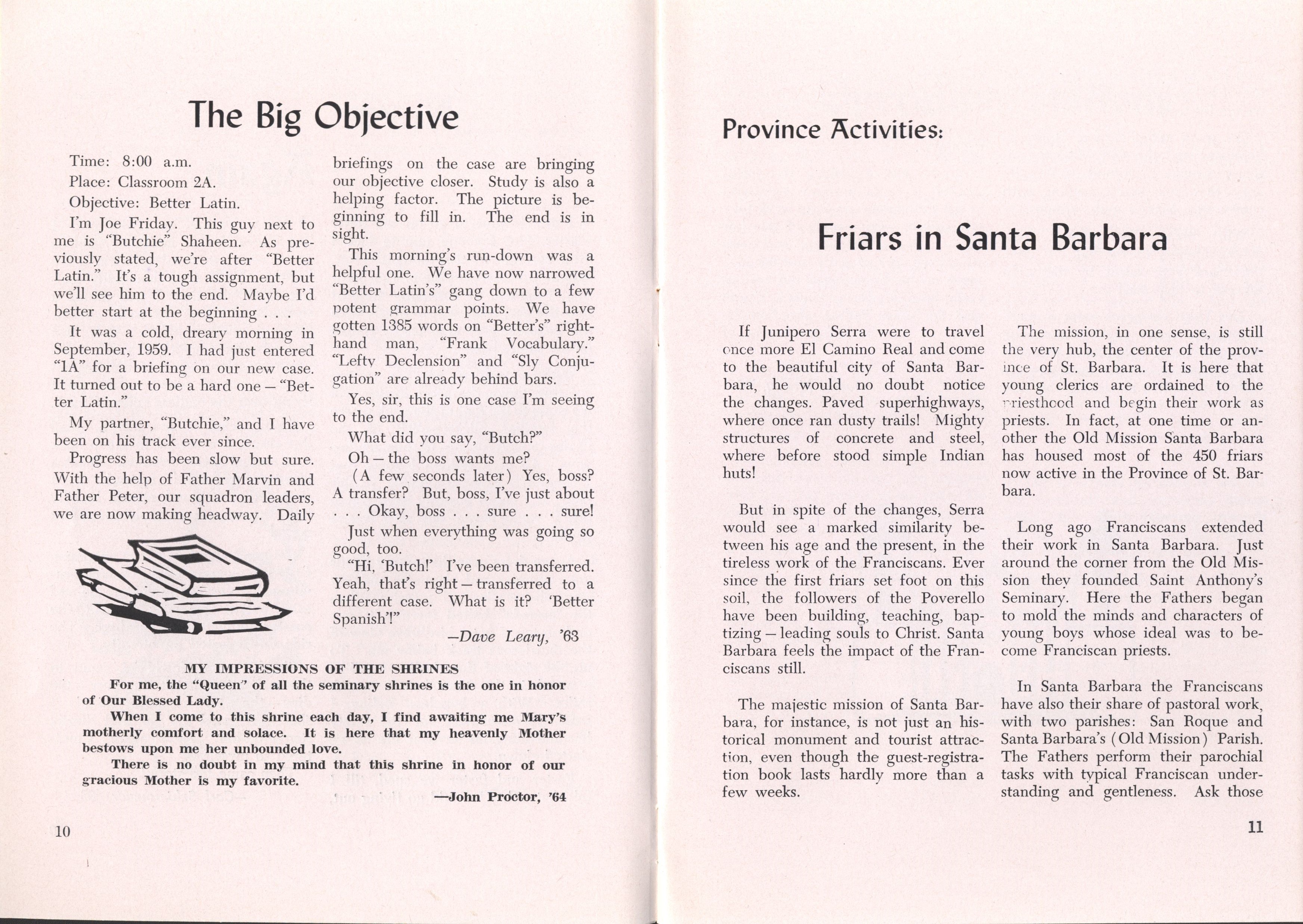 The Big Objective

Time: 8:00 a.m.

Place: Classroom 2A.

Objective: Better Latin.

I'm Joe Friday. This guy next to me is "Butchie" Shaheen. As previously stated, we're after "Better Latin." It's a tough assignment, but we'll see him to the end. Maybe I'd better start at the beginning . . .

It was a cold, dreary morning in September, 1959. I had just entered "1A" for a briefing on our new case. It turned out to be a hard one — "Better Latin."

My partner, "Butchie," and I have been on his track ever since.

Progress has been slow but sure. With the help of Father Marvin and Father Peter, our squadron leaders, we are now making headway. Daily briefings on the case are bringing our objective closer. Study is also a helping factor. The picture is beginning to fill in. The end is in sight.

This morning's run-down was a helpful one. We have now narrowed "Better Latin's" gang down to a few potent grammar points. We have gotten 1385 words on "Better's" right-hand man, "Frank Vocabulary." "Lefty Declension" and "Sly Conjugation" are already behind bars.

Yes, sir, this is one case I'm seeing to the end.

What did you say, "Butch?"

Oh — the boss wants me?

(A few seconds later) Yes, boss? A transfer? But, boss, I've just about . . . Okay, boss . . . sure . . . sure!

Just when everything was going so good, too.

"Hi, 'Butch!' I've been transferred. Yeah, that's right — transferred to a different case. What is it? 'Better Spanish'!"

—Dave Leary, '63

MY IMPRESSIONS OF THE SHRINES

For me, the "Queen" of all the seminary shrines is the one in honor of Our Blessed Lady.

When I come to this shrine each day, I find awaiting me Mary's motherly comfort and solace. It is here that my heavenly Mother bestows upon me her unbounded love.

There is no doubt in my mind that this shrine in honor of our gracious Mother is my favorite.

—John Proctor, '64

10

Province Activities:

Friars in Santa Barbara

If Junipero Serra were to travel once more El Camino Real and come to the beautiful city of Santa Barbara, he would no doubt notice the changes. Paved superhighways, where once ran dusty trails! Mighty structures of concrete and steel, where before stood simple Indian huts!

But in spite of the changes, Serra would see a marked similarity between his age and the present, in the tireless work of the Franciscans. Ever since the first friars set foot on this soil, the followers of the Poverello have been building, teaching, baptizing — leading souls to Christ. Santa Barbara feels the impact of the Franciscans still.

The majestic mission of Santa Barbara, for instance, is not just an historical monument and tourist attraction, even though the guest-registration book lasts hardly more than a few weeks.

The mission, in one sense, is still the very hub, the center of the province of St. Barbara. It is here that young clerics are ordained to the priesthood and begin their work as priests. In fact, at one time or another the Old Mission Santa Barbara has housed most of the 450 friars now active in the Province of St. Barbara.

Long ago Franciscans extended their work in Santa Barbara. Just around the corner from the Old Mission they founded Saint Anthony's Seminary. Here the Fathers began to mold the minds and characters of young boys whose ideal was to become Franciscan priests.

In Santa Barbara the Franciscans have also their share of pastoral work, with two parishes: San Roque and Santa Barbara's (Old Mission) Parish. The Fathers perform their parochial tasks with typical Franciscan understanding and gentleness. Ask those

11